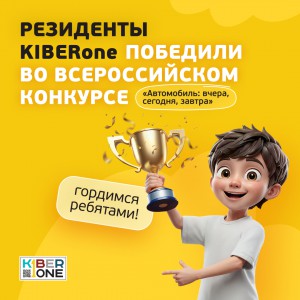 РЕЗИДЕНТЫ KIBERone ПОБЕДИЛИ ВО ВСЕРОССИЙСКОМ КОНКУРСЕ «Автомобиль: вчера, сегодня, завтра»

гордимся ребятами!

KIBER ONE